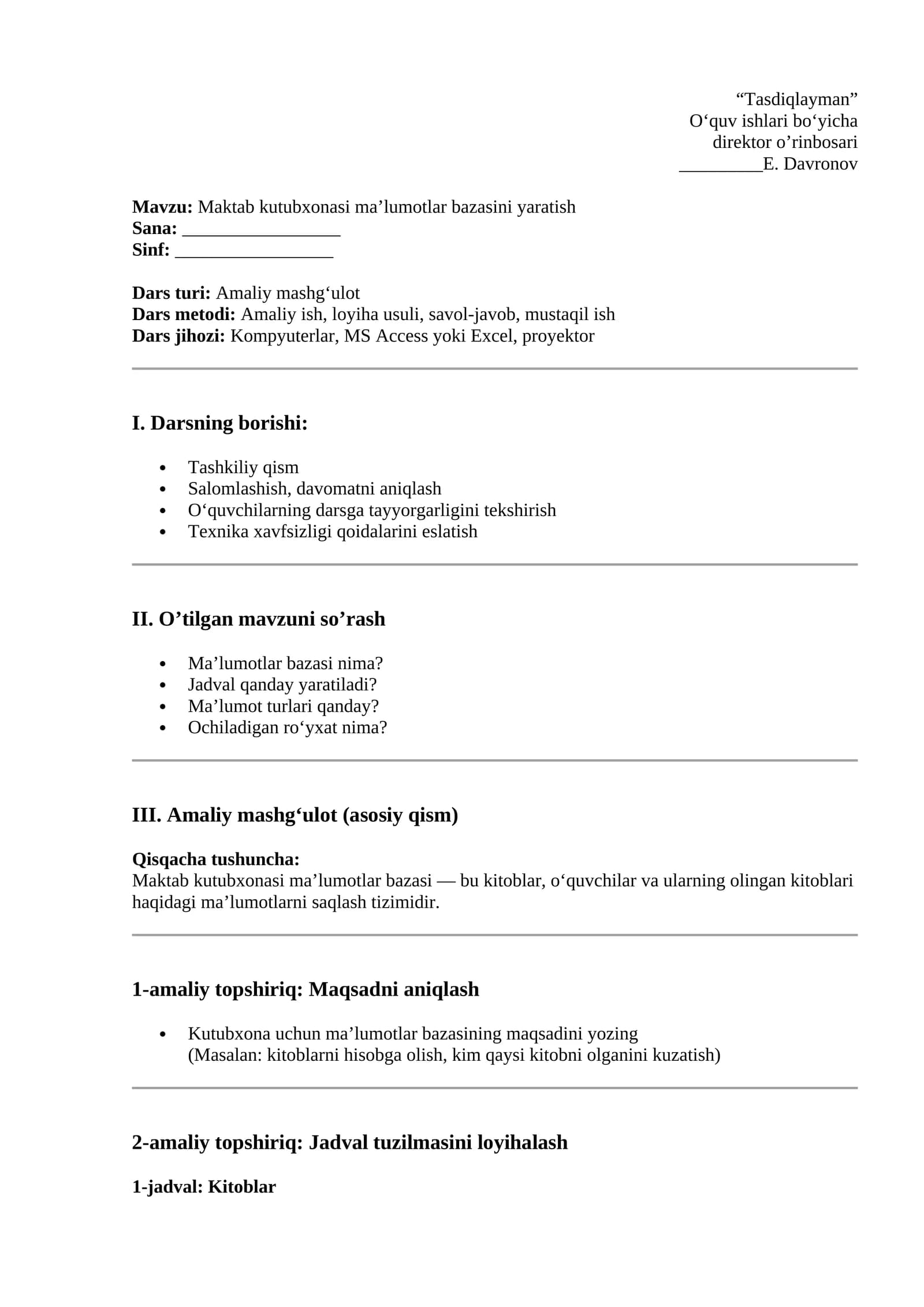 "Tasdiqlayman"
O'quv ishlari bo'yicha
direktor o'rinbosari
____E. Davronov

Mavzu: Maktab kutubxonasi ma'lumotlar bazasini yaratish
Sana: ____
Sinf: ____

Dars turi: Amaliy mashg'ulot
Dars metodi: Amaliy ish, loyiha usuli, savol-javob, mustaqil ish
Dars jihozi: Kompyuterlar, MS Access yoki Excel, proyektor

I. Darsning borishi:

• Tashkiliy qism
• Salomlashish, davomatni aniqlash
• O'quvchilarning darsga tayyorgarligini tekshirish
• Texnika xavfsizligi qoidalarini eslatish

II. O'tilgan mavzuni so'rash

• Ma'lumotlar bazasi nima?
• Jadval qanday yaratiladi?
• Ma'lumot turlari qanday?
• Ochiladigan ro'yxat nima?

III. Amaliy mashg'ulot (asosiy qism)

Qisqacha tushuncha:
Maktab kutubxonasi ma'lumotlar bazasi — bu kitoblar, o'quvchilar va ularning olingan kitoblari haqidagi ma'lumotlarni saqlash tizimidir.

1-amaliy topshiriq: Maqsadni aniqlash

• Kutubxona uchun ma'lumotlar bazasining maqsadini yozing
(Masalan: kitoblarni hisobga olish, kim qaysi kitobni olganini kuzatish)

2-amaliy topshiriq: Jadval tuzilmasini loyihalash

1-jadval: Kitoblar